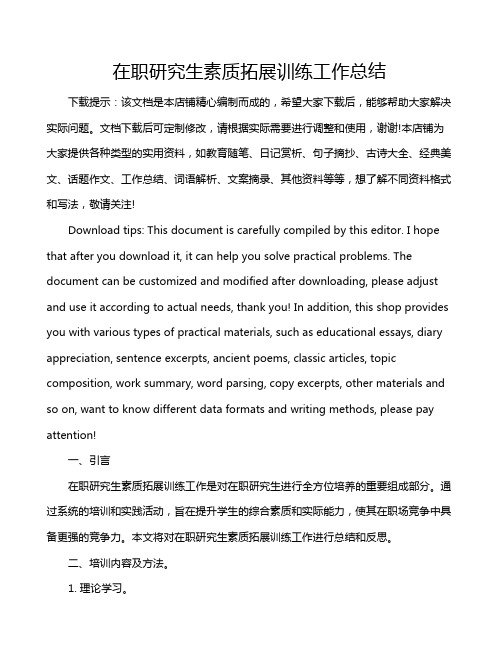 在职研究生素质拓展训练工作总结

下载提示：该文档是本店铺精心编制而成的，希望大家下载后，能够帮助大家解决实际问题。文档下载后可定制修改，请根据实际需要进行调整和使用，谢谢!本店铺为大家提供各种类型的实用资料，如教育随笔、日记赏析、句子摘抄、古诗大全、经典美文、话题作文、工作总结、词语解析、文案摘录、其他资料等等，想了解不同资料格式和写法，敬请关注!

Download tips: This document is carefully compiled by this editor. I hope that after you download it, it can help you solve practical problems. The document can be customized and modified after downloading, please adjust and use it according to actual needs, thank you! In addition, this shop provides you with various types of practical materials, such as educational essays, diary appreciation, sentence excerpts, ancient poems, classic articles, topic composition, work summary, word parsing, copy excerpts, other materials and so on, want to know different data formats and writing methods, please pay attention!

一、引言

在职研究生素质拓展训练工作是对在职研究生进行全方位培养的重要组成部分。通过系统的培训和实践活动，旨在提升学生的综合素质和实际能力，使其在职场竞争中具备更强的竞争力。本文将对在职研究生素质拓展训练工作进行总结和反思。

二、培训内容及方法。

1. 理论学习。